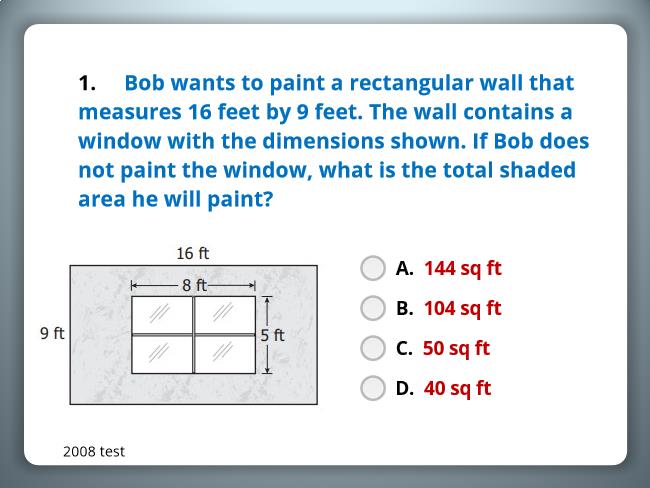 1. Bob wants to paint a rectangular wall that measures 16 feet by 9 feet. The wall contains a window with the dimensions shown. If Bob does not paint the window, what is the total shaded area he will paint?

16 ft
8 ft
9 ft
5 ft

A. 144 sq ft
B. 104 sq ft
C. 50 sq ft
D. 40 sq ft

2008 test